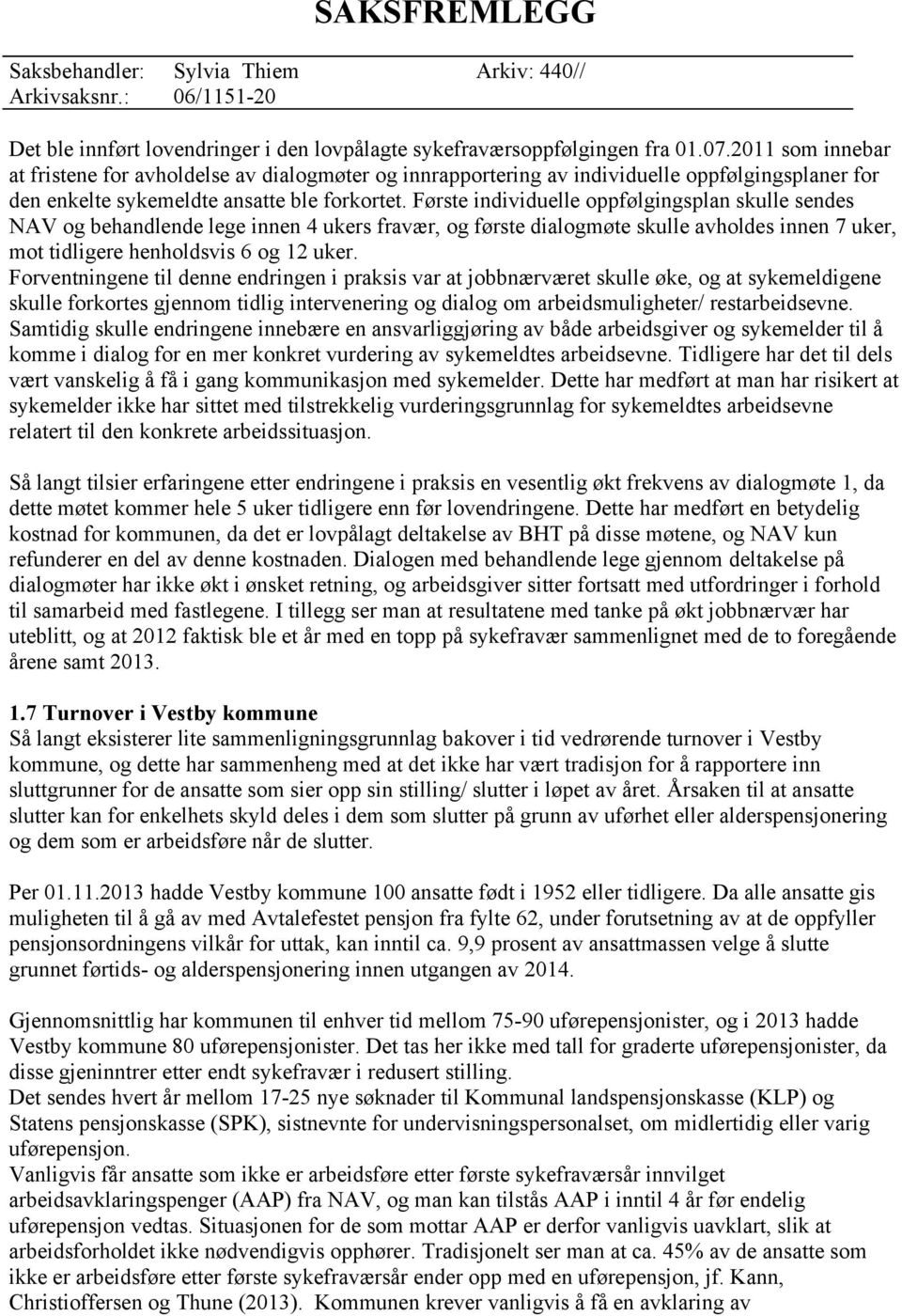 SAKSFREMLEGG

Saksbehandler: Sylvia Thiem Arkiv: 440//
Arkivsaksnr.: 06/1151-20

Det ble innført lovendringer i den lovpålagte sykefraværsoppfølgingen fra 01.07.2011 som innebar at fristene for avholdelse av dialogmøter og innrapportering av individuelle oppfølgingsplaner for den enkelte sykemeldte ansatte ble forkortet. Første individuelle oppfølgingsplan skulle sendes NAV og behandlende lege innen 4 ukers fravær, og første dialogmøte skulle avholdes innen 7 uker, mot tidligere henholdsvis 6 og 12 uker.
Forventningene til denne endringen i praksis var at jobbnærværet skulle øke, og at sykemeldigene skulle forkortes gjennom tidlig intervenering og dialog om arbeidsmuligheter/ restarbeidsevne. Samtidig skulle endringene innebære en ansvarliggjøring av både arbeidsgiver og sykemelder til å komme i dialog for en mer konkret vurdering av sykemeldtes arbeidsevne. Tidligere har det til dels vært vanskelig å få i gang kommunikasjon med sykemelder. Dette har medført at man har risikert at sykemelder ikke har sittet med tilstrekkelig vurderingsgrunnlag for sykemeldtes arbeidsevne relatert til den konkrete arbeidssituasjon.

Så langt tilsier erfaringene etter endringene i praksis en vesentlig økt frekvens av dialogmøte 1, da dette møtet kommer hele 5 uker tidligere enn før lovendringene. Dette har medført en betydelig kostnad for kommunen, da det er lovpålagt deltakelse av BHT på disse møtene, og NAV kun refunderer en del av denne kostnaden. Dialogen med behandlende lege gjennom deltakelse på dialogmøter har ikke økt i ønsket retning, og arbeidsgiver sitter fortsatt med utfordringer i forhold til samarbeid med fastlegene. I tillegg ser man at resultatene med tanke på økt jobbnærvær har uteblitt, og at 2012 faktisk ble et år med en topp på sykefravær sammenlignet med de to foregående årene samt 2013.

1.7 Turnover i Vestby kommune
Så langt eksisterer lite sammenligningsgrunnlag bakover i tid vedrørende turnover i Vestby kommune, og dette har sammenheng med at det ikke har vært tradisjon for å rapportere inn sluttgrunner for de ansatte som sier opp sin stilling/ slutter i løpet av året. Årsaken til at ansatte slutter kan for enkelhets skyld deles i dem som slutter på grunn av uførhet eller alderspensjonering og dem som er arbeidsføre når de slutter.

Per 01.11.2013 hadde Vestby kommune 100 ansatte født i 1952 eller tidligere. Da alle ansatte gis muligheten til å gå av med Avtalefestet pensjon fra fylte 62, under forutsetning av at de oppfyller pensjonsordningens vilkår for uttak, kan inntil ca. 9,9 prosent av ansattmassen velge å slutte grunnet førtids- og alderspensjonering innen utgangen av 2014.

Gjennomsnittlig har kommunen til enhver tid mellom 75-90 uførepensjonister, og i 2013 hadde Vestby kommune 80 uførepensjonister. Det tas her ikke med tall for graderte uførepensjonister, da disse gjeninntrer etter endt sykefravær i redusert stilling.
Det sendes hvert år mellom 17-25 nye søknader til Kommunal landspensjonskasse (KLP) og Statens pensjonskasse (SPK), sistnevnte for undervisningspersonalset, om midlertidig eller varig uførepensjon.
Vanligvis får ansatte som ikke er arbeidsføre etter første sykefraværsår innvilget arbeidsavklaringspenger (AAP) fra NAV, og man kan tilstås AAP i inntil 4 år før endelig uførepensjon vedtas. Situasjonen for de som mottar AAP er derfor vanligvis uavklart, slik at arbeidsforholdet ikke nødvendigvis opphører. Tradisjonelt ser man at ca. 45% av de ansatte som ikke er arbeidsføre etter første sykefraværsår ender opp med en uførepensjon, jf. Kann, Christioffersen og Thune (2013). Kommunen krever vanligvis å få en avklaring av